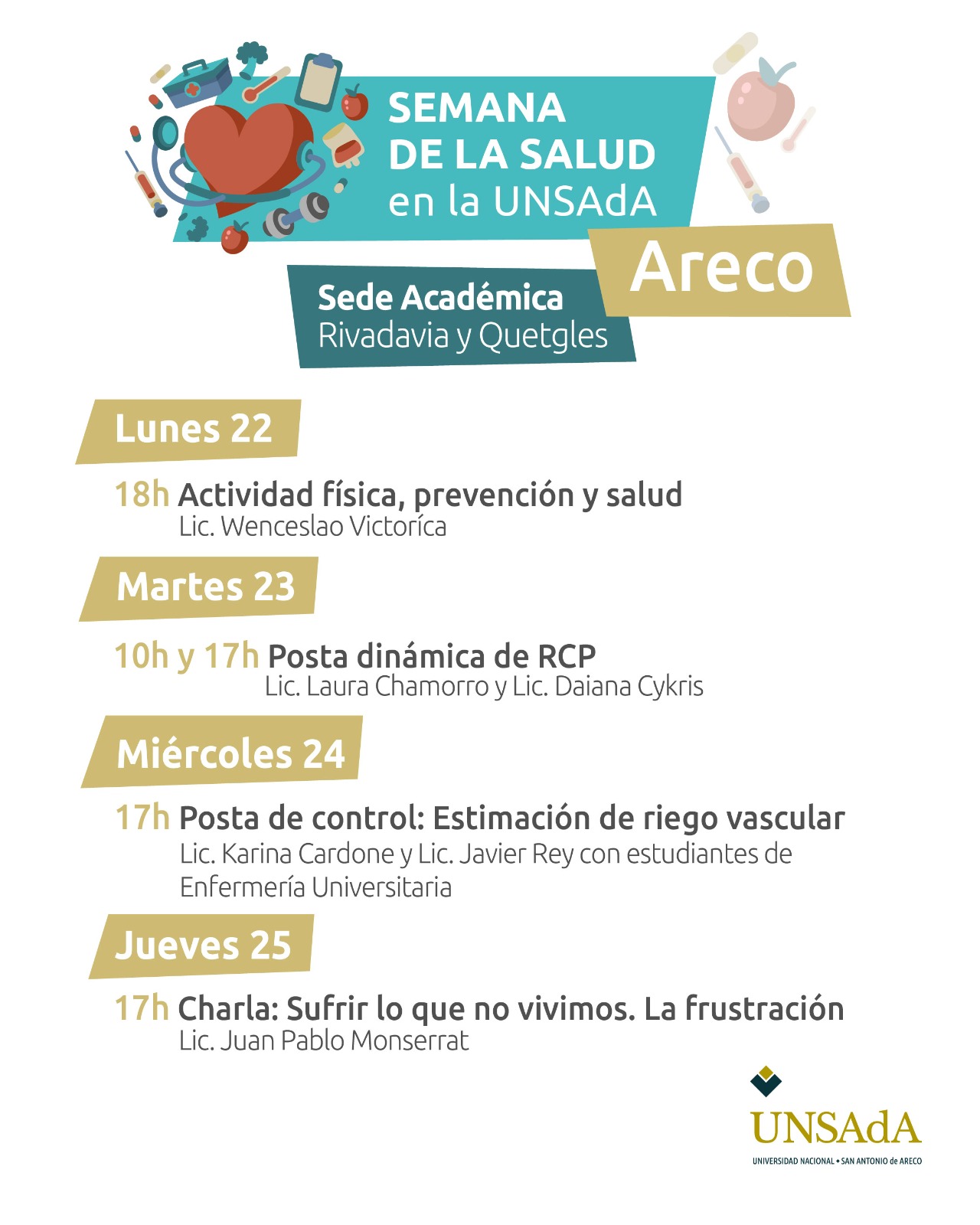 SEMANA DE LA SALUD en la UNSAdA

Areco

Sede Académica
Rivadavia y Quetgles

Lunes 22

18h Actividad física, prevención y salud
Lic. Wenceslao Victoríca

Martes 23

10h y 17h Posta dinámica de RCP
Lic. Laura Chamorro y Lic. Daiana Cykris

Miércoles 24

17h Posta de control: Estimación de riego vascular
Lic. Karina Cardone y Lic. Javier Rey con estudiantes de Enfermería Universitaria

Jueves 25

17h Charla: Sufrir lo que no vivimos. La frustración
Lic. Juan Pablo Monserrat

UNSAdA
UNIVERSIDAD NACIONAL • SAN ANTONIO de ARECO